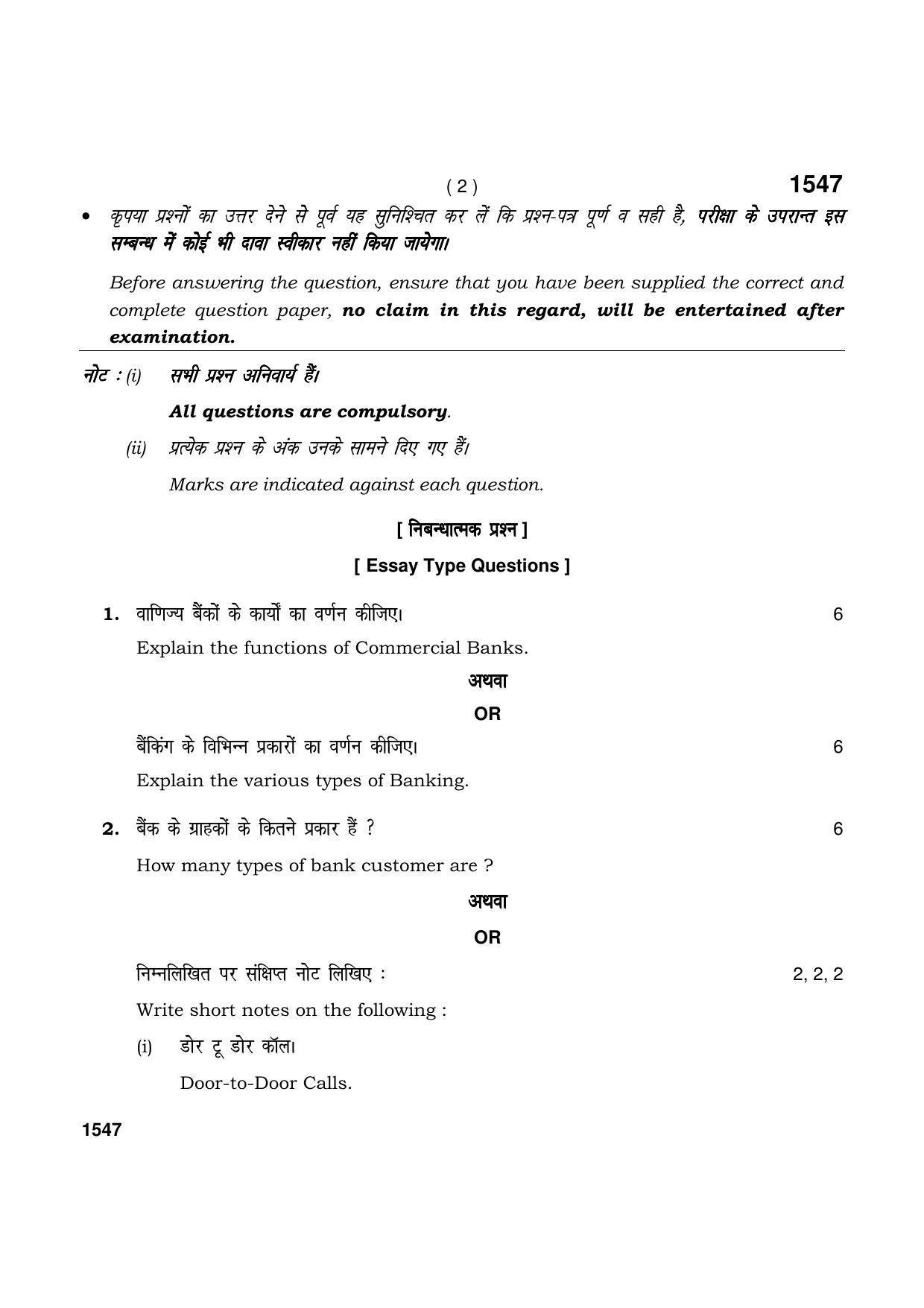 ( 2 ) 1547

• कृपया प्रश्नों का उत्तर देने से पूर्व यह सुनिश्चित कर लें कि प्रश्न-पत्र पूर्ण व सही है, परीक्षा के उपरान्त इस सम्बन्ध में कोई भी दावा स्वीकार नहीं किया जायेगा।

Before answering the question, ensure that you have been supplied the correct and complete question paper, no claim in this regard, will be entertained after examination.

नोट : (i) सभी प्रश्न अनिवार्य हैं।

All questions are compulsory.

(ii) प्रत्येक प्रश्न के अंक उनके सामने दिए गए हैं।

Marks are indicated against each question.

[ निबन्धात्मक प्रश्न ]

[ Essay Type Questions ]

1. वाणिज्य बैंकों के कार्यों का वर्णन कीजिए। 6

Explain the functions of Commercial Banks.

अथवा

OR

बैंकिंग के विभिन्न प्रकारों का वर्णन कीजिए। 6

Explain the various types of Banking.

2. बैंक के ग्राहकों के कितने प्रकार हैं ? 6

How many types of bank customer are ?

अथवा

OR

निम्नलिखित पर संक्षिप्त नोट लिखिए : 2, 2, 2

Write short notes on the following :

(i) डोर टू डोर कॉल।

Door-to-Door Calls.

1547